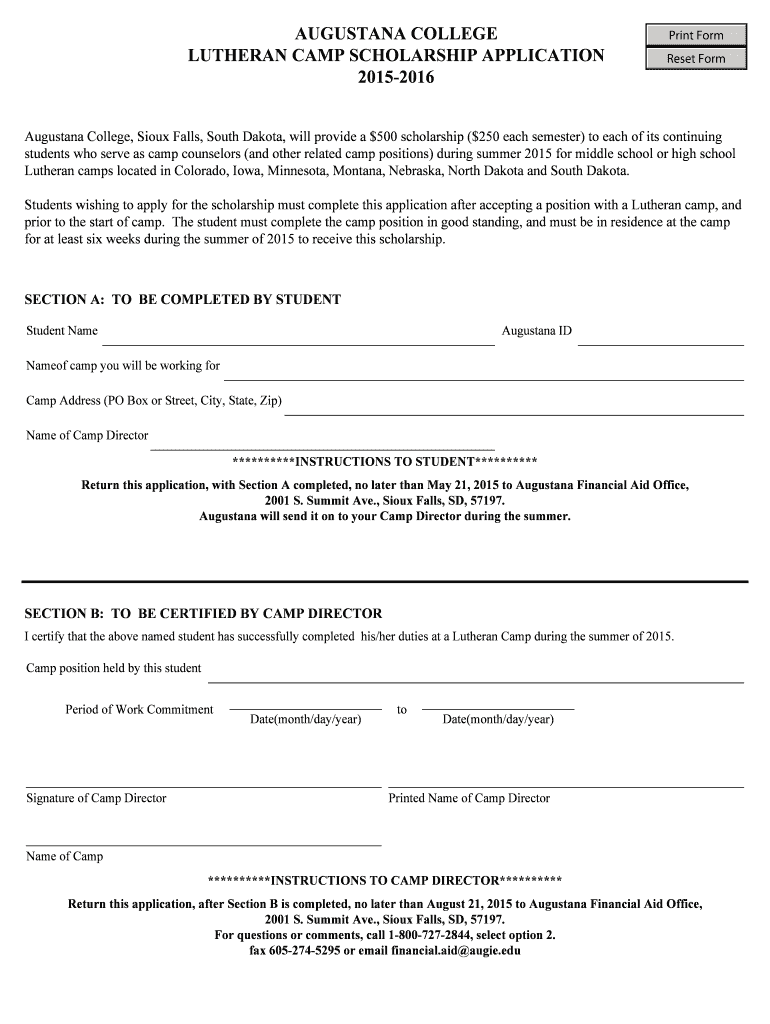 AUGUSTANA COLLEGE
LUTHERAN CAMP SCHOLARSHIP APPLICATION
2015-2016

Print Form
Reset Form

Augustana College, Sioux Falls, South Dakota, will provide a $500 scholarship ($250 each semester) to each of its continuing students who serve as camp counselors (and other related camp positions) during summer 2015 for middle school or high school Lutheran camps located in Colorado, Iowa, Minnesota, Montana, Nebraska, North Dakota and South Dakota.

Students wishing to apply for the scholarship must complete this application after accepting a position with a Lutheran camp, and prior to the start of camp. The student must complete the camp position in good standing, and must be in residence at the camp for at least six weeks during the summer of 2015 to receive this scholarship.

SECTION A: TO BE COMPLETED BY STUDENT

Student Name

Augustana ID

Nameof camp you will be working for

Camp Address (PO Box or Street, City, State, Zip)

Name of Camp Director

**********INSTRUCTIONS TO STUDENT**********

Return this application, with Section A completed, no later than May 21, 2015 to Augustana Financial Aid Office, 2001 S. Summit Ave., Sioux Falls, SD, 57197.
Augustana will send it on to your Camp Director during the summer.

SECTION B: TO BE CERTIFIED BY CAMP DIRECTOR

I certify that the above named student has successfully completed his/her duties at a Lutheran Camp during the summer of 2015.

Camp position held by this student

Period of Work Commitment
Date(month/day/year)
to
Date(month/day/year)

Signature of Camp Director

Printed Name of Camp Director

Name of Camp

**********INSTRUCTIONS TO CAMP DIRECTOR**********

Return this application, after Section B is completed, no later than August 21, 2015 to Augustana Financial Aid Office, 2001 S. Summit Ave., Sioux Falls, SD, 57197.
For questions or comments, call 1-800-727-2844, select option 2.
fax 605-274-5295 or email financial.aid@augie.edu